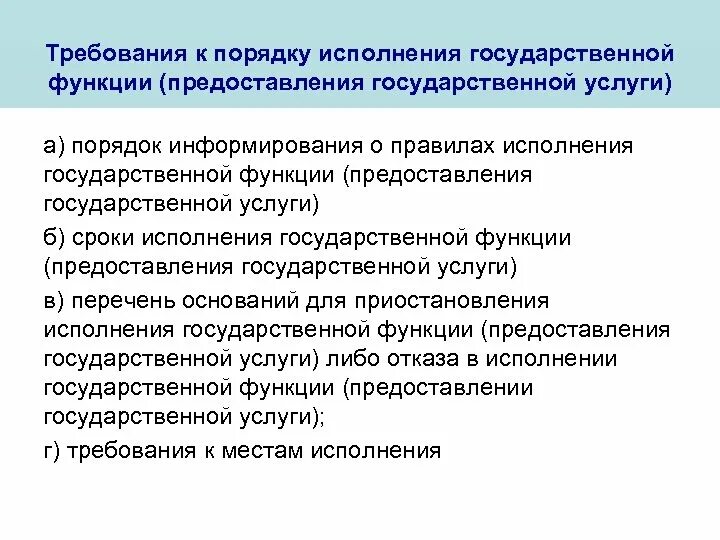 Требования к порядку исполнения государственной функции (предоставления государственной услуги)

а) порядок информирования о правилах исполнения государственной функции (предоставления государственной услуги)

б) сроки исполнения государственной функции (предоставления государственной услуги)

в) перечень оснований для приостановления исполнения государственной функции (предоставления государственной услуги) либо отказа в исполнении государственной функции (предоставлении государственной услуги);

г) требования к местам исполнения